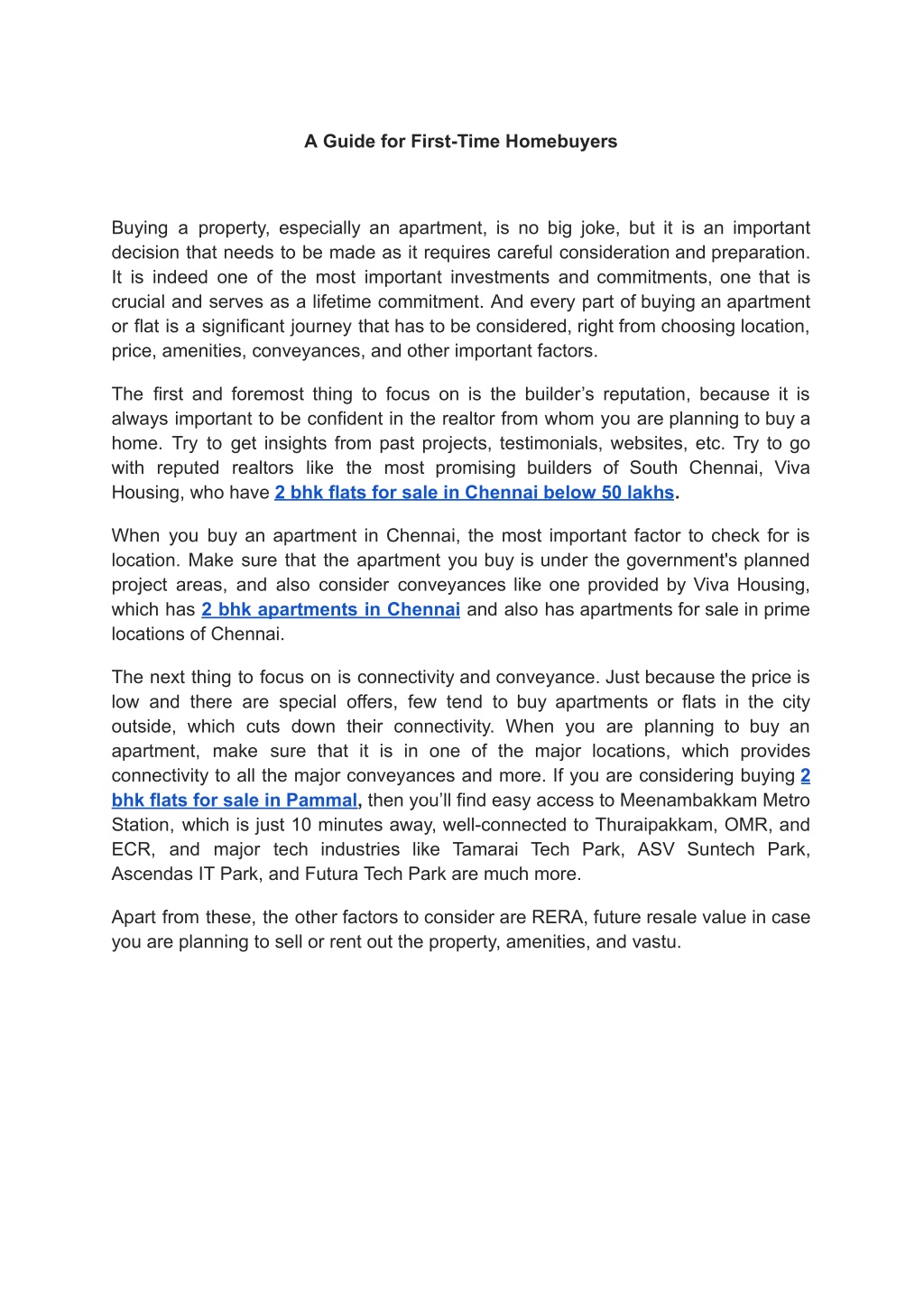 A Guide for First-Time Homebuyers

Buying a property, especially an apartment, is no big joke, but it is an important decision that needs to be made as it requires careful consideration and preparation. It is indeed one of the most important investments and commitments, one that is crucial and serves as a lifetime commitment. And every part of buying an apartment or flat is a significant journey that has to be considered, right from choosing location, price, amenities, conveyances, and other important factors.

The first and foremost thing to focus on is the builder's reputation, because it is always important to be confident in the realtor from whom you are planning to buy a home. Try to get insights from past projects, testimonials, websites, etc. Try to go with reputed realtors like the most promising builders of South Chennai, Viva Housing, who have 2 bhk flats for sale in Chennai below 50 lakhs.

When you buy an apartment in Chennai, the most important factor to check for is location. Make sure that the apartment you buy is under the government's planned project areas, and also consider conveyances like one provided by Viva Housing, which has 2 bhk apartments in Chennai and also has apartments for sale in prime locations of Chennai.

The next thing to focus on is connectivity and conveyance. Just because the price is low and there are special offers, few tend to buy apartments or flats in the city outside, which cuts down their connectivity. When you are planning to buy an apartment, make sure that it is in one of the major locations, which provides connectivity to all the major conveyances and more. If you are considering buying 2 bhk flats for sale in Pammal, then you'll find easy access to Meenambakkam Metro Station, which is just 10 minutes away, well-connected to Thuraipakkam, OMR, and ECR, and major tech industries like Tamarai Tech Park, ASV Suntech Park, Ascendas IT Park, and Futura Tech Park are much more.

Apart from these, the other factors to consider are RERA, future resale value in case you are planning to sell or rent out the property, amenities, and vastu.